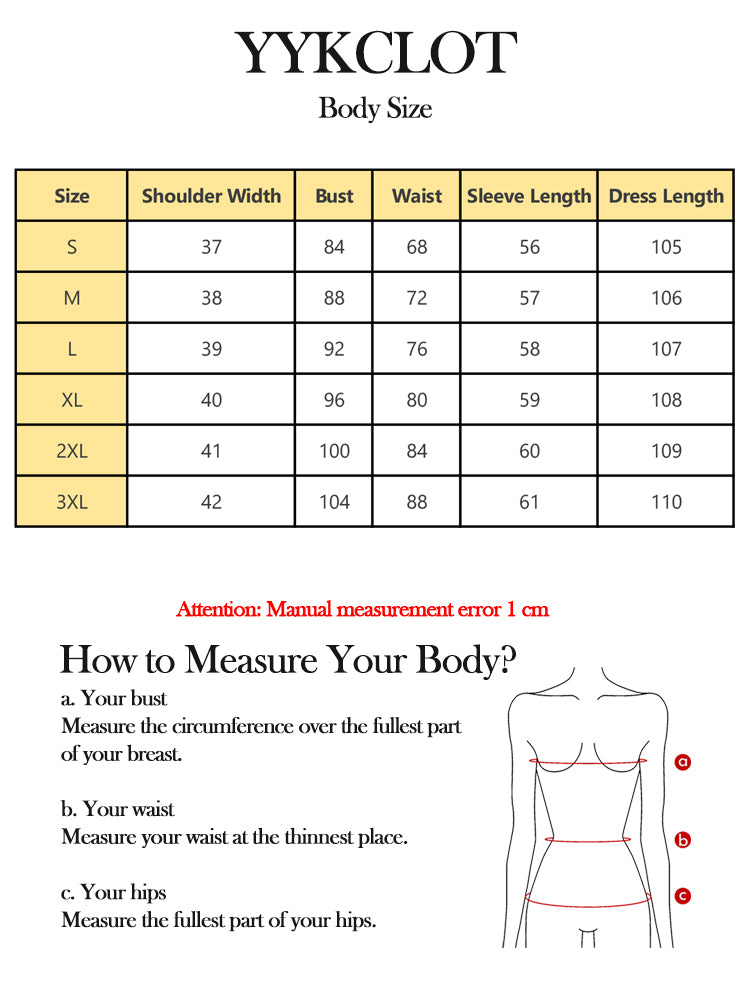 YYKCLOT

Body Size

| Size | Shoulder Width | Bust | Waist | Sleeve Length | Dress Length |
|---|---|---|---|---|---|
| S | 37 | 84 | 68 | 56 | 105 |
| M | 38 | 88 | 72 | 57 | 106 |
| L | 39 | 92 | 76 | 58 | 107 |
| XL | 40 | 96 | 80 | 59 | 108 |
| 2XL | 41 | 100 | 84 | 60 | 109 |
| 3XL | 42 | 104 | 88 | 61 | 110 |

Attention: Manual measurement error 1 cm

How to Measure Your Body?

a. Your bust
Measure the circumference over the fullest part of your breast.

b. Your waist
Measure your waist at the thinnest place.

c. Your hips
Measure the fullest part of your hips.

a
b
c